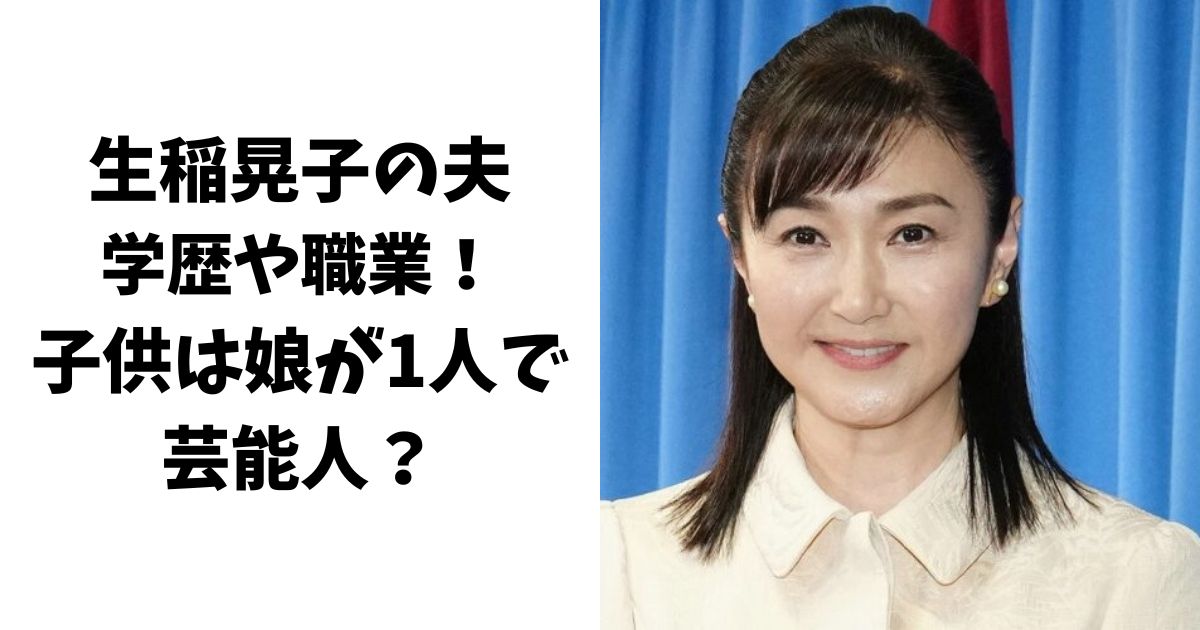 生稲晃子の夫
学歴や職業！
子供は娘が1人で
芸能人？